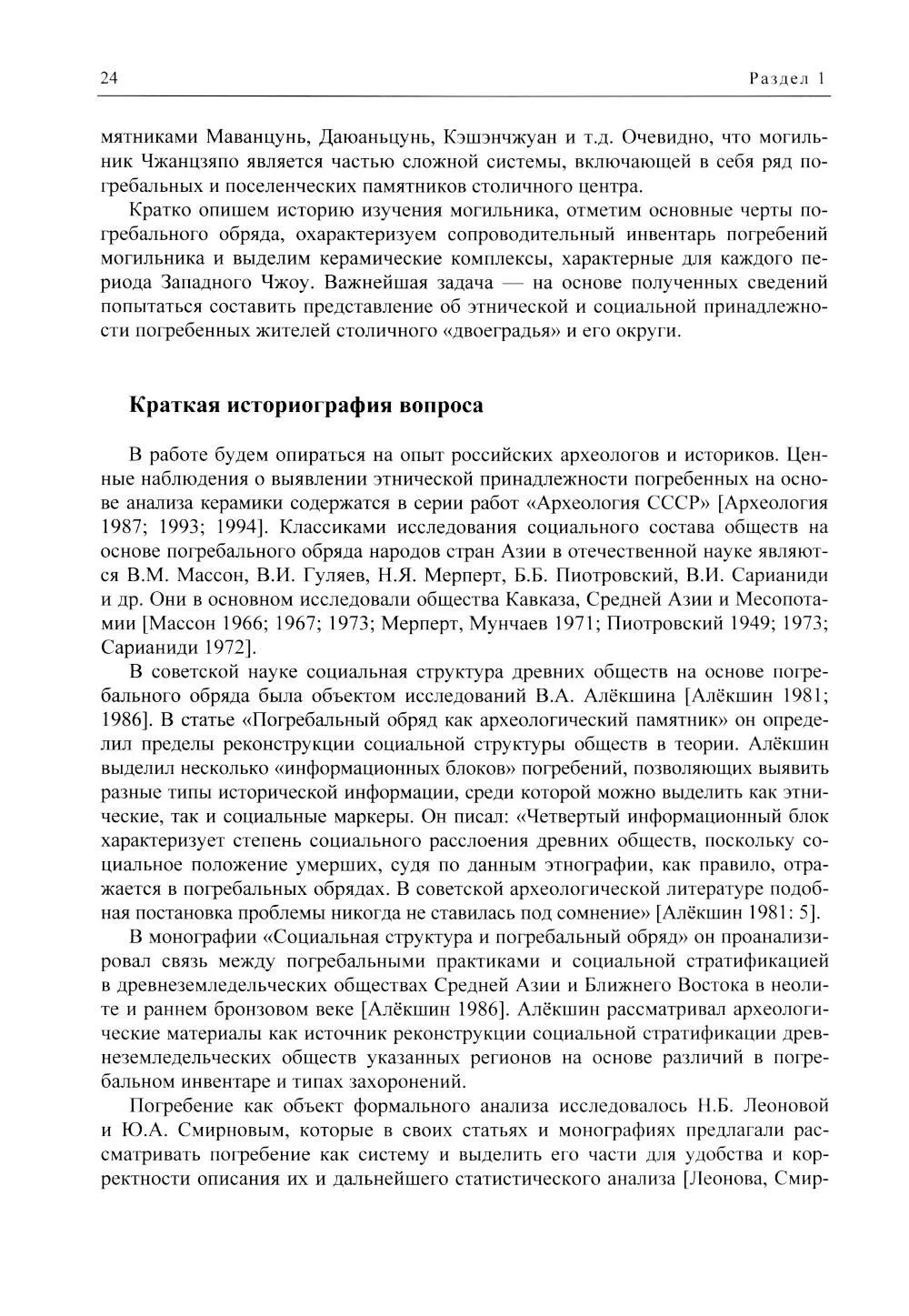 24 Раздел 1

мятниками Маванцунь, Даюаньцунь, Кэшэнчжуан и т.д. Очевидно, что могильник Чжанцзяпо является частью сложной системы, включающей в себя ряд погребальных и поселенческих памятников столичного центра.

Кратко опишем историю изучения могильника, отметим основные черты погребального обряда, охарактеризуем сопроводительный инвентарь погребений могильника и выделим керамические комплексы, характерные для каждого периода Западного Чжоу. Важнейшая задача — на основе полученных сведений попытаться составить представление об этнической и социальной принадлежности погребенных жителей столичного «двоеградья» и его округи.

Краткая историография вопроса

В работе будем опираться на опыт российских археологов и историков. Ценные наблюдения о выявлении этнической принадлежности погребенных на основе анализа керамики содержатся в серии работ «Археология СССР» [Археология 1987; 1993; 1994]. Классиками исследования социального состава обществ на основе погребального обряда народов стран Азии в отечественной науке являются В.М. Массон, В.И. Гуляев, Н.Я. Мерперт, Б.Б. Пиотровский, В.И. Сарианиди и др. Они в основном исследовали общества Кавказа, Средней Азии и Месопотамии [Массон 1966; 1967; 1973; Мерперт, Мунчаев 1971; Пиотровский 1949; 1973; Сарианиди 1972].

В советской науке социальная структура древних обществ на основе погребального обряда была объектом исследований В.А. Алёкшина [Алёкшин 1981; 1986]. В статье «Погребальный обряд как археологический памятник» он определил пределы реконструкции социальной структуры обществ в теории. Алёкшин выделил несколько «информационных блоков» погребений, позволяющих выявить разные типы исторической информации, среди которой можно выделить как этнические, так и социальные маркеры. Он писал: «Четвертый информационный блок характеризует степень социального расслоения древних обществ, поскольку социальное положение умерших, судя по данным этнографии, как правило, отражается в погребальных обрядах. В советской археологической литературе подобная постановка проблемы никогда не ставилась под сомнение» [Алёкшин 1981: 5].

В монографии «Социальная структура и погребальный обряд» он проанализировал связь между погребальными практиками и социальной стратификацией в древнеземледельческих обществах Средней Азии и Ближнего Востока в неолите и раннем бронзовом веке [Алёкшин 1986]. Алёкшин рассматривал археологические материалы как источник реконструкции социальной стратификации древнеземледельческих обществ указанных регионов на основе различий в погребальном инвентаре и типах захоронений.

Погребение как объект формального анализа исследовалось Н.Б. Леоновой и Ю.А. Смирновым, которые в своих статьях и монографиях предлагали рассматривать погребение как систему и выделить его части для удобства и корректности описания их и дальнейшего статистического анализа [Леонова, Смир-